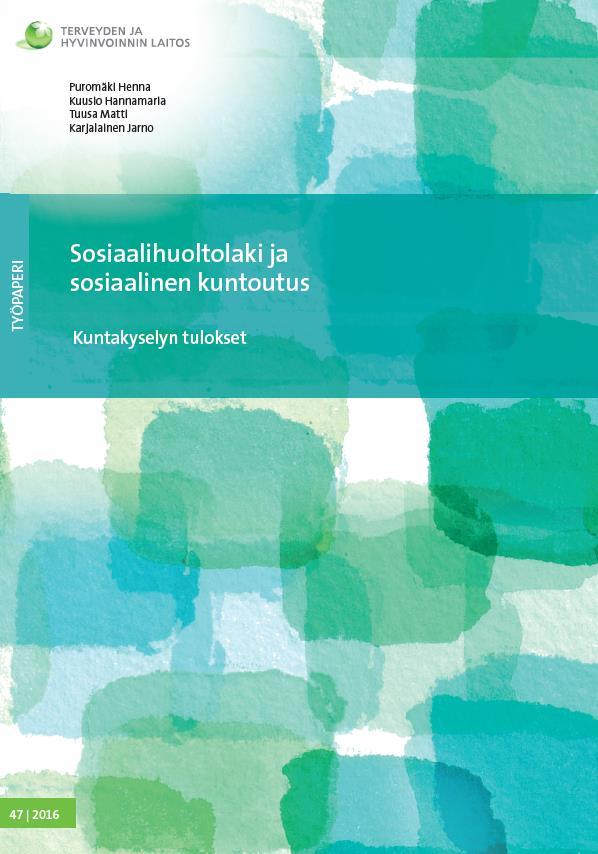 TERVEYDEN JA HYVINVOINNIN LAITOS

Puromäki Henna
Kuusio Hannamaria
Tuusa Matti
Karjalainen Jarno

TYÖPAPERI

Sosiaalihuoltolaki ja sosiaalinen kuntoutus

Kuntakyselyn tulokset

47 | 2016